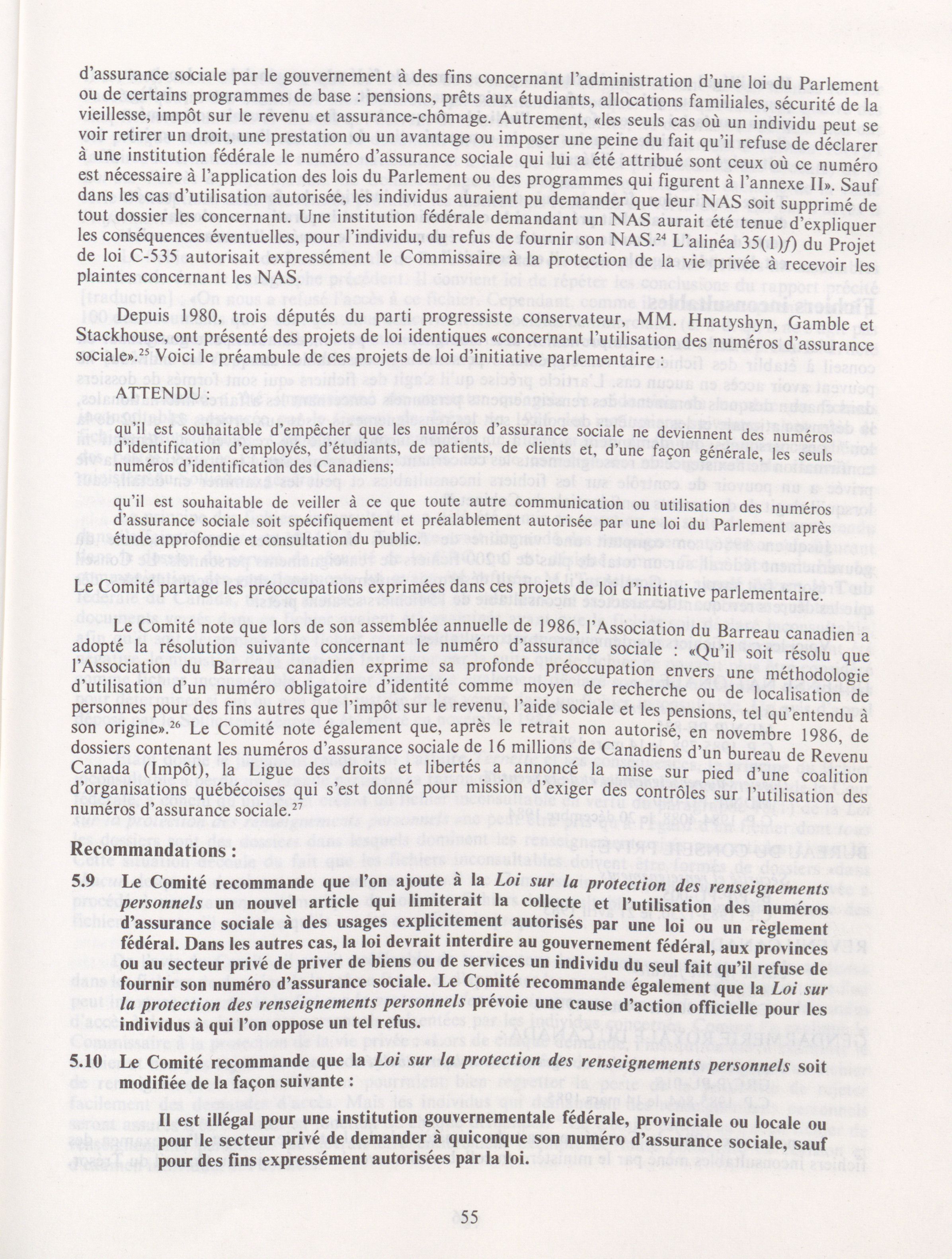 d'assurance sociale par le gouvernement à des fins concernant l'administration d'une loi du Parlement ou de certains programmes de base : pensions, prêts aux étudiants, allocations familiales, sécurité de la vieillesse, impôt sur le revenu et assurance-chômage. Autrement, «les seuls cas où un individu peut se voir retirer un droit, une prestation ou un avantage ou imposer une peine du fait qu'il refuse de déclarer à une institution fédérale le numéro d'assurance sociale qui lui a été attribué sont ceux où ce numéro est nécessaire à l'application des lois du Parlement ou des programmes qui figurent à l'annexe II». Sauf dans les cas d'utilisation autorisée, les individus auraient pu demander que leur NAS soit supprimé de tout dossier les concernant. Une institution fédérale demandant un NAS aurait été tenue d'expliquer les conséquences éventuelles, pour l'individu, du refus de fournir son NAS.$^{24}$ L'alinéa 35(1)$f$) du Projet de loi C-535 autorisait expressément le Commissaire à la protection de la vie privée à recevoir les plaintes concernant les NAS.

Depuis 1980, trois députés du parti progressiste conservateur, MM. Hnatyshyn, Gamble et Stackhouse, ont présenté des projets de loi identiques «concernant l'utilisation des numéros d'assurance sociale».$^{25}$ Voici le préambule de ces projets de loi d'initiative parlementaire :

ATTENDU :

qu'il est souhaitable d'empêcher que les numéros d'assurance sociale ne deviennent des numéros d'identification d'employés, d'étudiants, de patients, de clients et, d'une façon générale, les seuls numéros d'identification des Canadiens;

qu'il est souhaitable de veiller à ce que toute autre communication ou utilisation des numéros d'assurance sociale soit spécifiquement et préalablement autorisée par une loi du Parlement après étude approfondie et consultation du public.

Le Comité partage les préoccupations exprimées dans ces projets de loi d'initiative parlementaire.

Le Comité note que lors de son assemblée annuelle de 1986, l'Association du Barreau canadien a adopté la résolution suivante concernant le numéro d'assurance sociale : «Qu'il soit résolu que l'Association du Barreau canadien exprime sa profonde préoccupation envers une méthodologie d'utilisation d'un numéro obligatoire d'identité comme moyen de recherche ou de localisation de personnes pour des fins autres que l'impôt sur le revenu, l'aide sociale et les pensions, tel qu'entendu à son origine».$^{26}$ Le Comité note également que, après le retrait non autorisé, en novembre 1986, de dossiers contenant les numéros d'assurance sociale de 16 millions de Canadiens d'un bureau de Revenu Canada (Impôt), la Ligue des droits et libertés a annoncé la mise sur pied d'une coalition d'organisations québécoises qui s'est donné pour mission d'exiger des contrôles sur l'utilisation des numéros d'assurance sociale.$^{27}$

Recommandations :

5.9 Le Comité recommande que l'on ajoute à la Loi sur la protection des renseignements personnels un nouvel article qui limiterait la collecte et l'utilisation des numéros d'assurance sociale à des usages explicitement autorisés par une loi ou un règlement fédéral. Dans les autres cas, la loi devrait interdire au gouvernement fédéral, aux provinces ou au secteur privé de priver de biens ou de services un individu du seul fait qu'il refuse de fournir son numéro d'assurance sociale. Le Comité recommande également que la Loi sur la protection des renseignements personnels prévoie une cause d'action officielle pour les individus à qui l'on oppose un tel refus.

5.10 Le Comité recommande que la Loi sur la protection des renseignements personnels soit modifiée de la façon suivante :

Il est illégal pour une institution gouvernementale fédérale, provinciale ou locale ou pour le secteur privé de demander à quiconque son numéro d'assurance sociale, sauf pour des fins expressément autorisées par la loi.

55